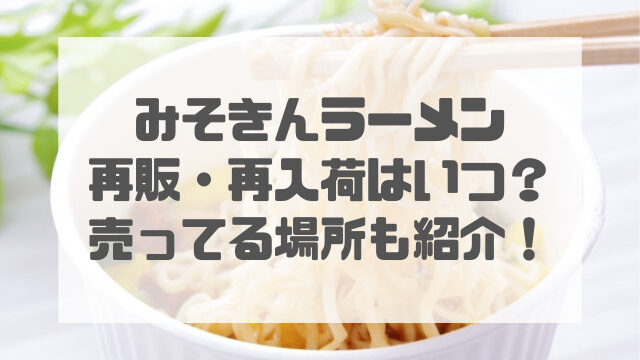 みそきんラーメン
再販・再入荷はいつ？
売ってる場所も紹介！